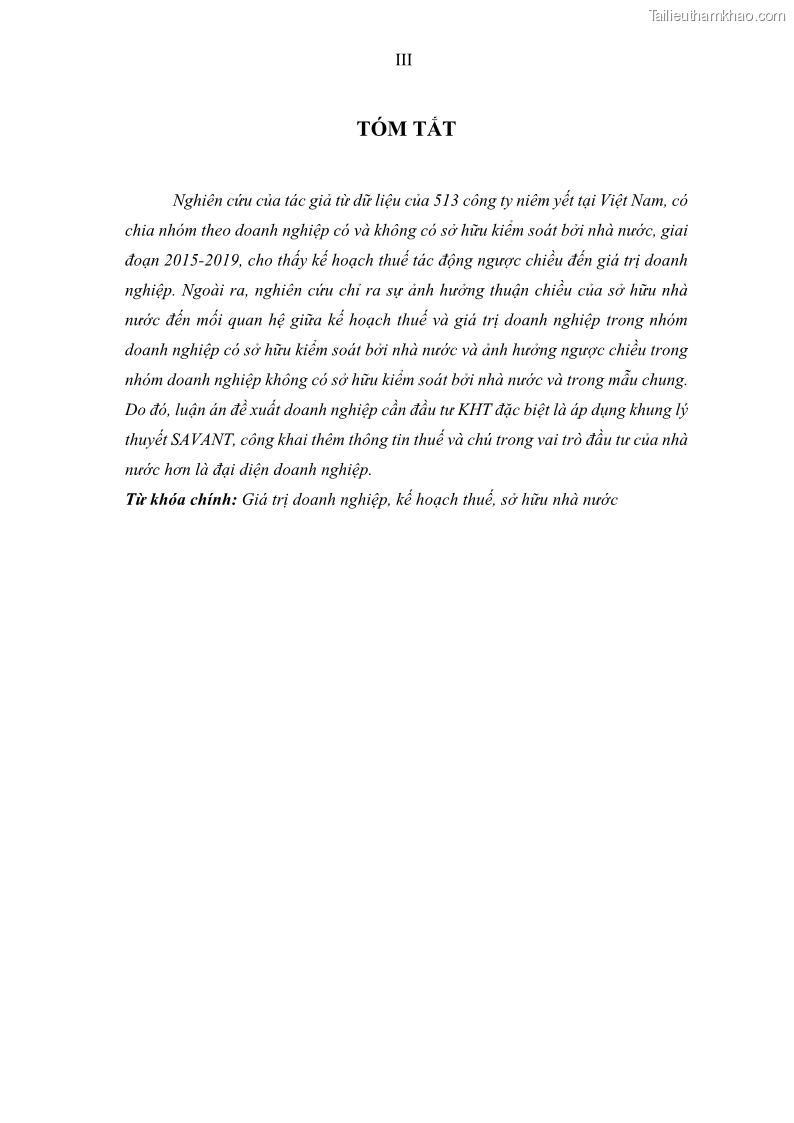 Tailieuthamkhao.com

III

TÓM TẮT

Nghiên cứu của tác giả từ dữ liệu của 513 công ty niêm yết tại Việt Nam, có chia nhóm theo doanh nghiệp có và không có sở hữu kiểm soát bởi nhà nước, giai đoạn 2015-2019, cho thấy kế hoạch thuế tác động ngược chiều đến giá trị doanh nghiệp. Ngoài ra, nghiên cứu chỉ ra sự ảnh hưởng thuận chiều của sở hữu nhà nước đến mối quan hệ giữa kế hoạch thuế và giá trị doanh nghiệp trong nhóm doanh nghiệp có sở hữu kiểm soát bởi nhà nước và ảnh hưởng ngược chiều trong nhóm doanh nghiệp không có sở hữu kiểm soát bởi nhà nước và trong mẫu chung. Do đó, luận án đề xuất doanh nghiệp cần đầu tư KHT đặc biệt là áp dụng khung lý thuyết SAVANT, công khai thêm thông tin thuế và chú trong vai trò đầu tư của nhà nước hơn là đại diện doanh nghiệp.
Từ khóa chính: Giá trị doanh nghiệp, kế hoạch thuế, sở hữu nhà nước